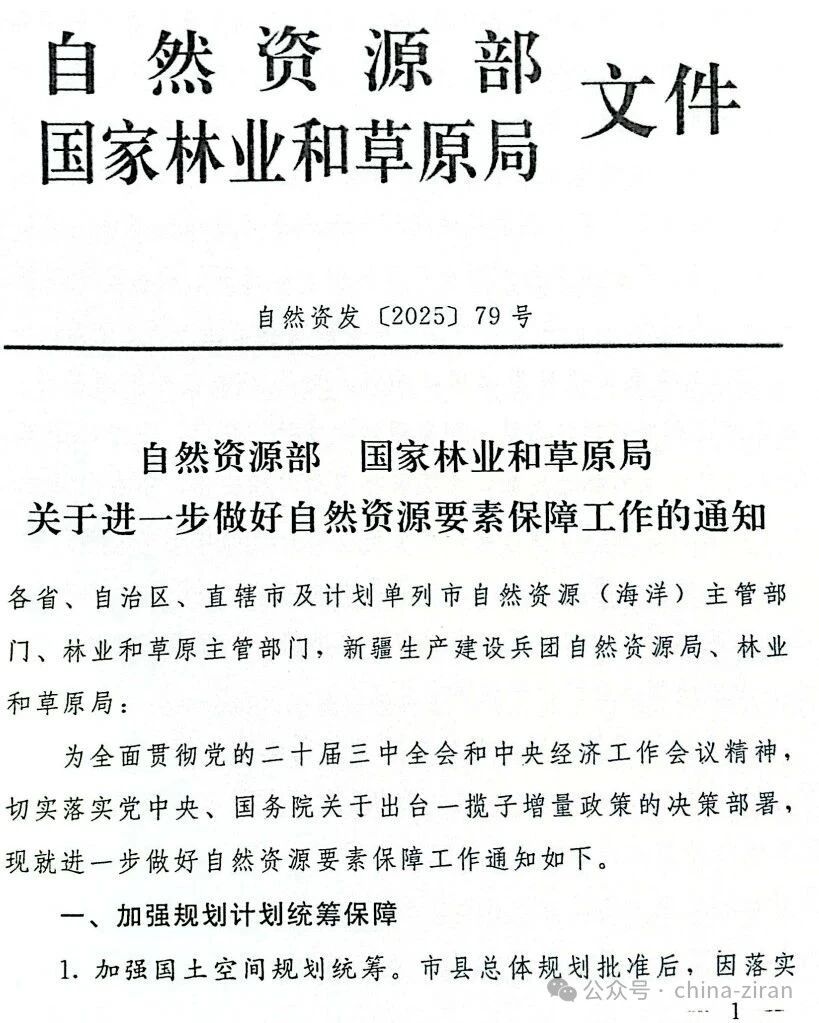 自然资源部
国家林业和草原局 文件

自然资发〔2025〕79号

自然资源部 国家林业和草原局
关于进一步做好自然资源要素保障工作的通知

各省、自治区、直辖市及计划单列市自然资源（海洋）主管部门、林业和草原主管部门，新疆生产建设兵团自然资源局、林业和草原局：

为全面贯彻党的二十届三中全会和中央经济工作会议精神，切实落实党中央、国务院关于出台一揽子增量政策的决策部署，现就进一步做好自然资源要素保障工作通知如下。

一、加强规划计划统筹保障

1. 加强国土空间规划统筹。市县总体规划批准后，因落实

公众号 · china-ziran

— 1 —